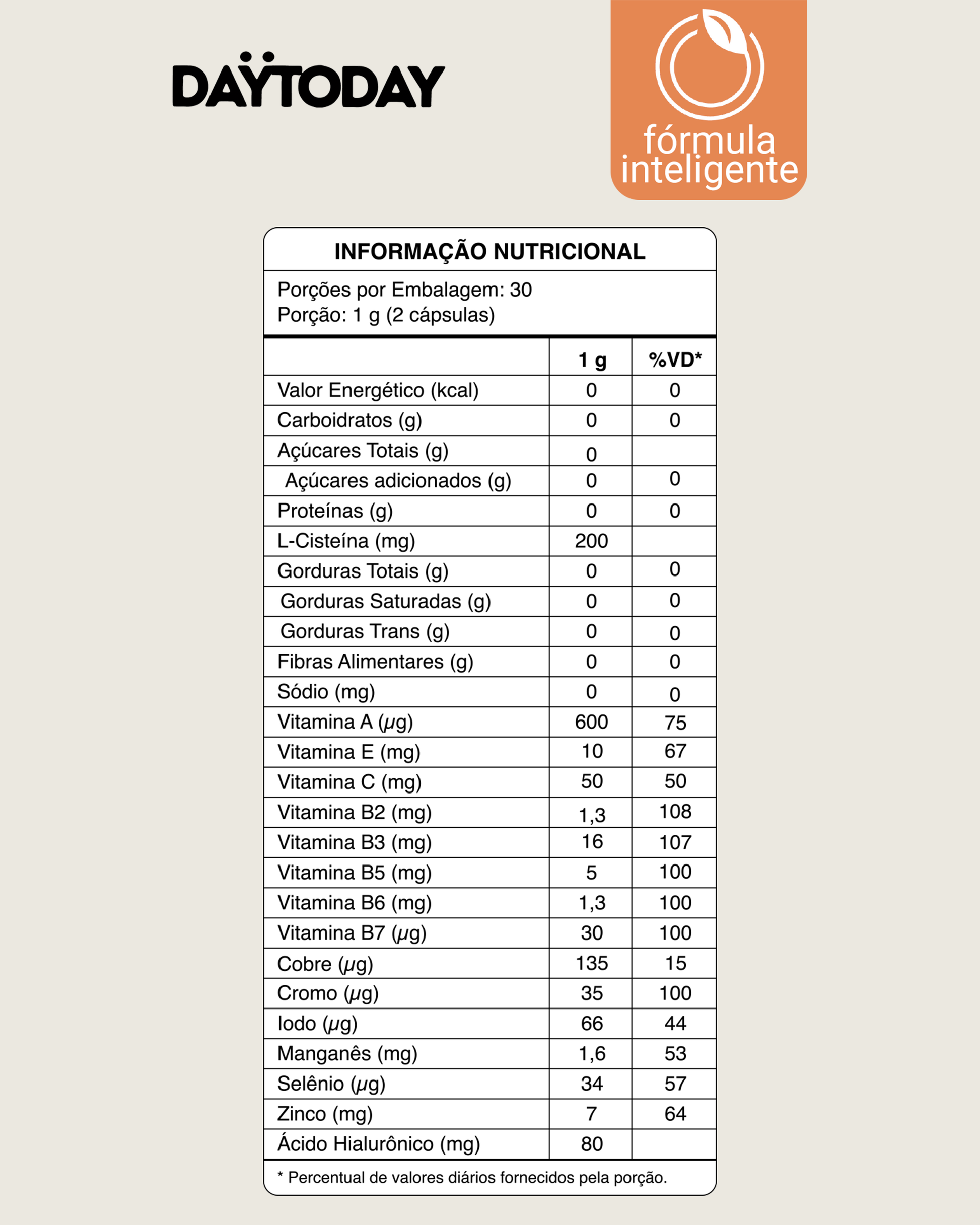 DAYTODAY

fórmula inteligente

INFORMAÇÃO NUTRICIONAL

Porções por Embalagem: 30
Porção: 1 g (2 cápsulas)

| | 1 g | %VD* |
|---|---|---|
| Valor Energético (kcal) | 0 | 0 |
| Carboidratos (g) | 0 | 0 |
| Açúcares Totais (g) | 0 | |
| Açúcares adicionados (g) | 0 | 0 |
| Proteínas (g) | 0 | 0 |
| L-Cisteína (mg) | 200 | |
| Gorduras Totais (g) | 0 | 0 |
| Gorduras Saturadas (g) | 0 | 0 |
| Gorduras Trans (g) | 0 | 0 |
| Fibras Alimentares (g) | 0 | 0 |
| Sódio (mg) | 0 | 0 |
| Vitamina A ($\mu$g) | 600 | 75 |
| Vitamina E (mg) | 10 | 67 |
| Vitamina C (mg) | 50 | 50 |
| Vitamina B2 (mg) | 1,3 | 108 |
| Vitamina B3 (mg) | 16 | 107 |
| Vitamina B5 (mg) | 5 | 100 |
| Vitamina B6 (mg) | 1,3 | 100 |
| Vitamina B7 ($\mu$g) | 30 | 100 |
| Cobre ($\mu$g) | 135 | 15 |
| Cromo ($\mu$g) | 35 | 100 |
| Iodo ($\mu$g) | 66 | 44 |
| Manganês (mg) | 1,6 | 53 |
| Selênio ($\mu$g) | 34 | 57 |
| Zinco (mg) | 7 | 64 |
| Ácido Hialurônico (mg) | 80 | |

* Percentual de valores diários fornecidos pela porção.